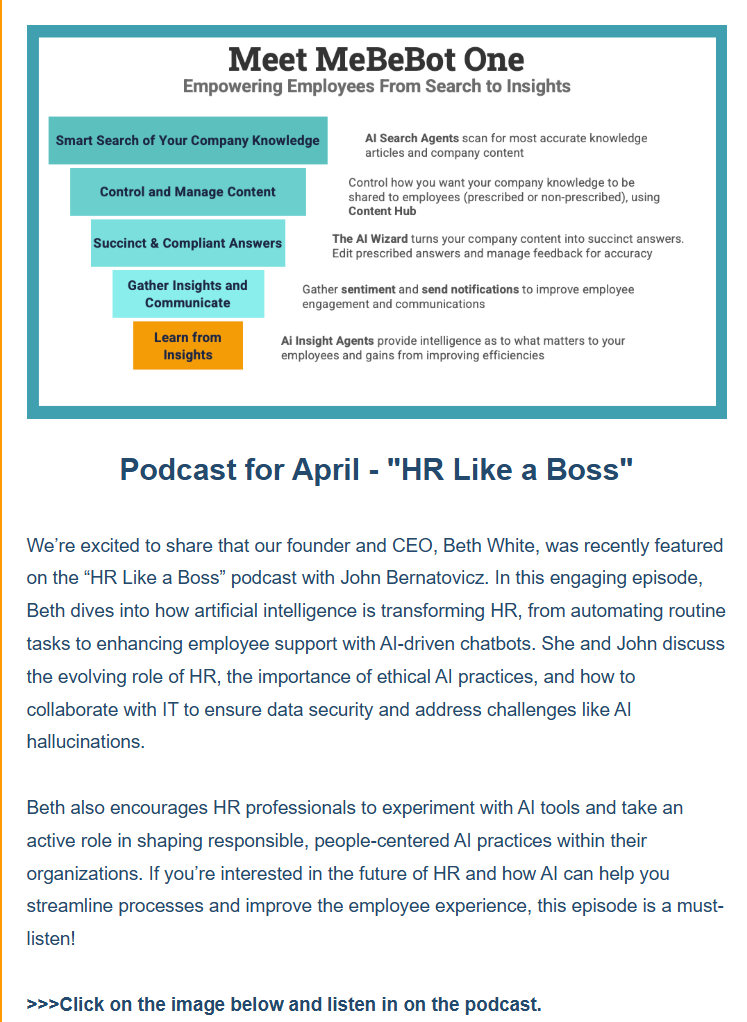 Meet MeBeBot One
Empowering Employees From Search to Insights

Smart Search of Your Company Knowledge

AI Search Agents scan for most accurate knowledge articles and company content

Control and Manage Content

Control how you want your company knowledge to be shared to employees (prescribed or non-prescribed), using Content Hub

Succinct & Compliant Answers

The AI Wizard turns your company content into succinct answers. Edit prescribed answers and manage feedback for accuracy

Gather Insights and Communicate

Gather sentiment and send notifications to improve employee engagement and communications

Learn from Insights

Ai Insight Agents provide intelligence as to what matters to your employees and gains from improving efficiencies

Podcast for April - "HR Like a Boss"

We're excited to share that our founder and CEO, Beth White, was recently featured on the "HR Like a Boss" podcast with John Bernatovicz. In this engaging episode, Beth dives into how artificial intelligence is transforming HR, from automating routine tasks to enhancing employee support with AI-driven chatbots. She and John discuss the evolving role of HR, the importance of ethical AI practices, and how to collaborate with IT to ensure data security and address challenges like AI hallucinations.

Beth also encourages HR professionals to experiment with AI tools and take an active role in shaping responsible, people-centered AI practices within their organizations. If you're interested in the future of HR and how AI can help you streamline processes and improve the employee experience, this episode is a must-listen!

>>>Click on the image below and listen in on the podcast.